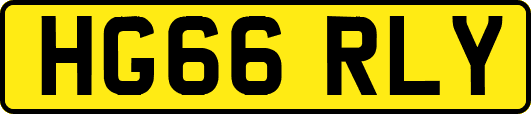 HG66 RLY